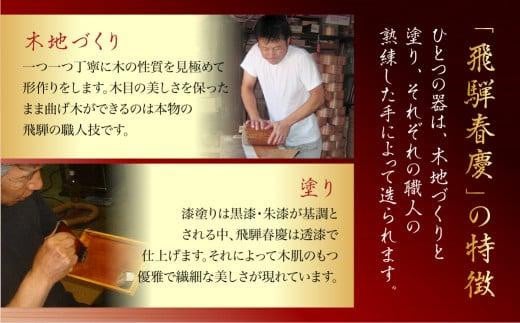 「飛騨春慶」の特徴

ひとつの器は、木地づくりと塗り、それぞれの職人の熟練した手によって造られます。

木地づくり

一つ一つ丁寧に木の性質を見極めて形作りをします。木目の美しさを保ったまま曲げ木ができるのは本物の飛騨の職人技です。

塗り

漆塗りは黒漆・朱漆が基調とされる中、飛騨春慶は透漆で仕上げます。それによって木肌のもつ優雅で繊細な美しさが現れています。